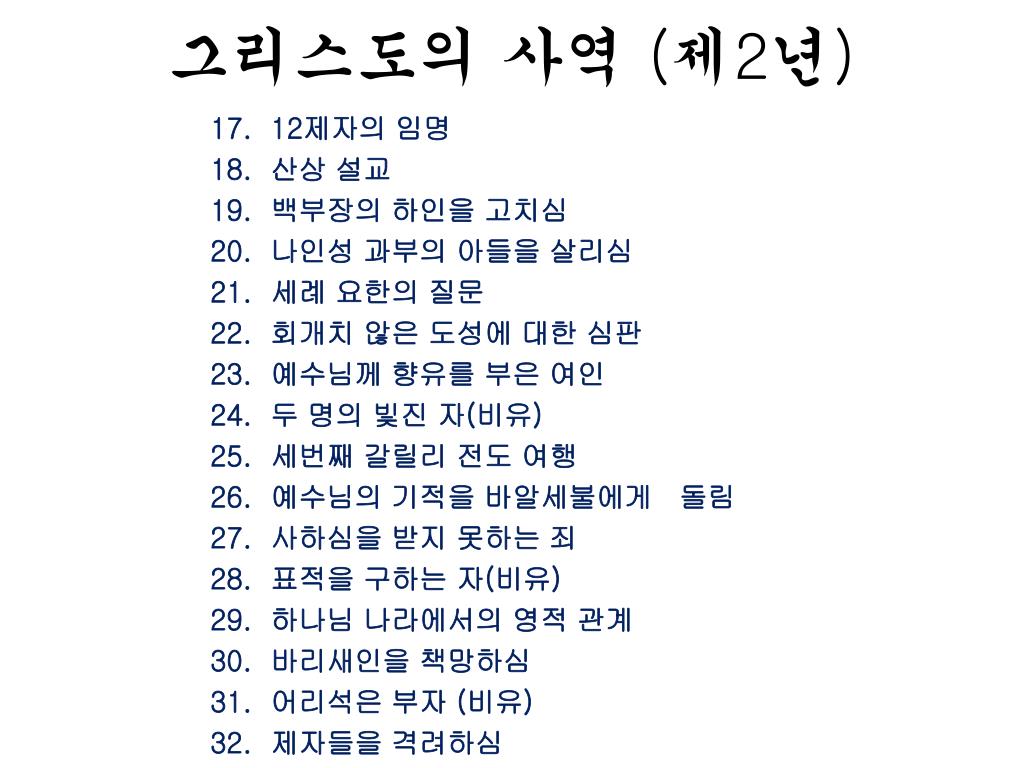 그리스도의 사역 (제2년)

17. 12제자의 임명
18. 산상 설교
19. 백부장의 하인을 고치심
20. 나인성 과부의 아들을 살리심
21. 세례 요한의 질문
22. 회개치 않은 도성에 대한 심판
23. 예수님께 향유를 부은 여인
24. 두 명의 빚진 자(비유)
25. 세번째 갈릴리 전도 여행
26. 예수님의 기적을 바알세불에게 돌림
27. 사하심을 받지 못하는 죄
28. 표적을 구하는 자(비유)
29. 하나님 나라에서의 영적 관계
30. 바리새인을 책망하심
31. 어리석은 부자 (비유)
32. 제자들을 격려하심